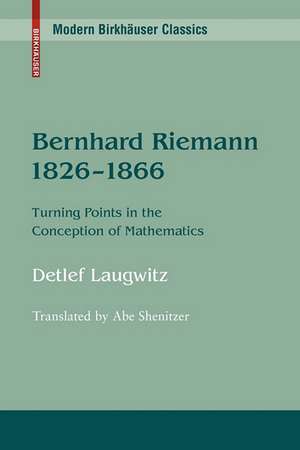 BIRKHÄUSER

Modern Birkhäuser Classics

Bernhard Riemann
1826–1866

Turning Points in the Conception of Mathematics

Detlef Laugwitz

Translated by Abe Shenitzer